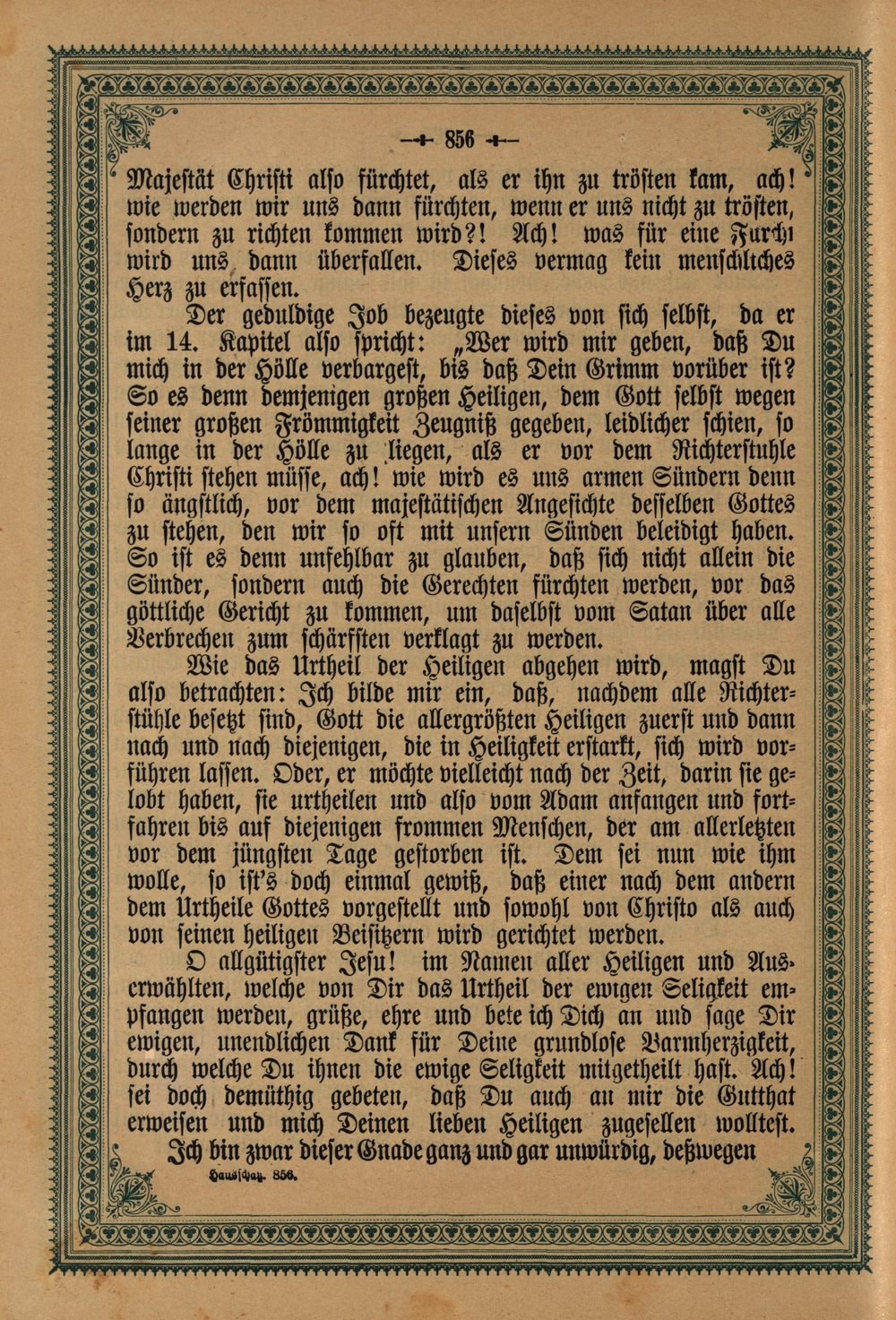 856

Majestät Christi also fürchtet, als er ihn zu trösten kam, ach! wie werden wir uns dann fürchten, wenn er uns nicht zu trösten, sondern zu richten kommen wird?! Ach! was für eine Furcht wird uns dann überfallen. Dieses vermag kein menschliches Herz zu erfassen.

Der geduldige Job bezeugte dieses von sich selbst, da er im 14. Kapitel also spricht: „Wer wird mir geben, daß Du mich in der Hölle verbargest, bis daß Dein Grimm vorüber ist? So es denn demjenigen großen Heiligen, dem Gott selbst wegen seiner großen Frömmigkeit Zeugniß gegeben, leidlicher schien, so lange in der Hölle zu liegen, als er vor dem Richterstuhle Christi stehen müsse, ach! wie wird es uns armen Sündern denn so ängstlich, vor dem majestätischen Angesichte desselben Gottes zu stehen, den wir so oft mit unsern Sünden beleidigt haben. So ist es denn unfehlbar zu glauben, daß sich nicht allein die Sünder, sondern auch die Gerechten fürchten werden, vor das göttliche Gericht zu kommen, um daselbst vom Satan über alle Verbrechen zum schärfsten verklagt zu werden.

Wie das Urtheil der Heiligen abgehen wird, magst Du also betrachten: Ich bilde mir ein, daß, nachdem alle Richterstühle besetzt sind, Gott die allergrößten Heiligen zuerst und dann nach und nach diejenigen, die in Heiligkeit erstarkt, sich wird vorführen lassen. Oder, er möchte vielleicht nach der Zeit, darin sie gelobt haben, sie urtheilen und also vom Adam anfangen und fortfahren bis auf diejenigen frommen Menschen, der am allerletzten vor dem jüngsten Tage gestorben ist. Dem sei nun wie ihm wolle, so ist's doch einmal gewiß, daß einer nach dem andern dem Urtheile Gottes vorgestellt und sowohl von Christo als auch von seinen heiligen Beisitzern wird gerichtet werden.

O allgütigster Jesu! im Namen aller Heiligen und Auserwählten, welche von Dir das Urtheil der ewigen Seligkeit empfangen werden, grüße, ehre und bete ich Dich an und sage Dir ewigen, unendlichen Dank für Deine grundlose Barmherzigkeit, durch welche Du ihnen die ewige Seligkeit mitgetheilt hast. Ach! sei doch demüthig gebeten, daß Du auch an mir die Gutthat erweisen und mich Deinen lieben Heiligen zugesellen wolltest.

Ich bin zwar dieser Gnade ganz und gar unwürdig, deßwegen

Hausschatz. 856.